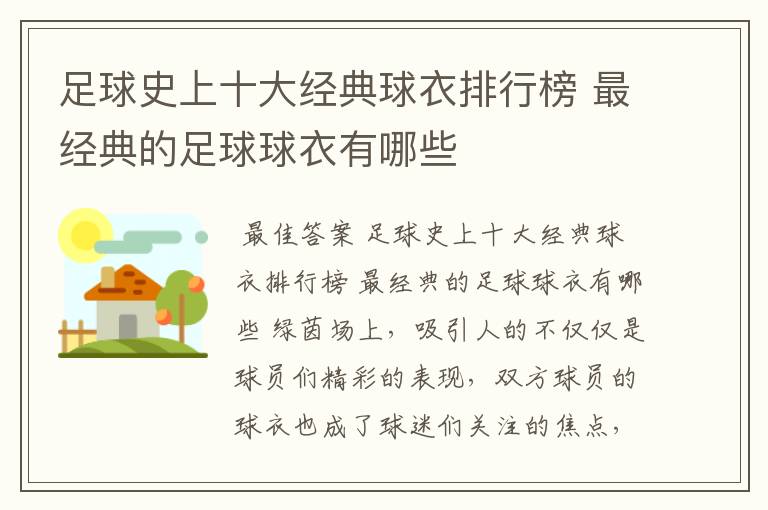 足球史上十大经典球衣排行榜 最经典的足球球衣有哪些

最佳答案 足球史上十大经典球衣排行榜 最经典的足球球衣有哪些 绿茵场上，吸引人的不仅仅是球员们精彩的表现，双方球员的球衣也成了球迷们关注的焦点，